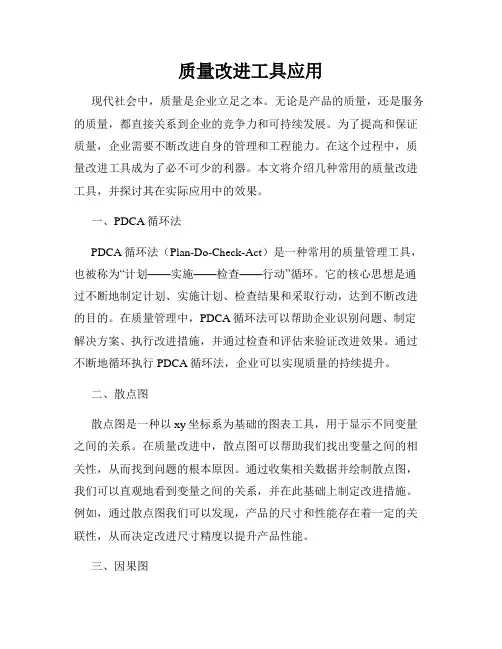 质量改进工具应用

现代社会中，质量是企业立足之本。无论是产品的质量，还是服务的质量，都直接关系到企业的竞争力和可持续发展。为了提高和保证质量，企业需要不断改进自身的管理和工程能力。在这个过程中，质量改进工具成为了必不可少的利器。本文将介绍几种常用的质量改进工具，并探讨其在实际应用中的效果。

一、PDCA 循环法

PDCA 循环法（Plan-Do-Check-Act）是一种常用的质量管理工具，也被称为“计划——实施——检查——行动”循环。它的核心思想是通过不断地制定计划、实施计划、检查结果和采取行动，达到不断改进的目的。在质量管理中，PDCA 循环法可以帮助企业识别问题、制定解决方案、执行改进措施，并通过检查和评估来验证改进效果。通过不断地循环执行 PDCA 循环法，企业可以实现质量的持续提升。

二、散点图

散点图是一种以 xy 坐标系为基础的图表工具，用于显示不同变量之间的关系。在质量改进中，散点图可以帮助我们找出变量之间的相关性，从而找到问题的根本原因。通过收集相关数据并绘制散点图，我们可以直观地看到变量之间的关系，并在此基础上制定改进措施。例如，通过散点图我们可以发现，产品的尺寸和性能存在着一定的关联性，从而决定改进尺寸精度以提升产品性能。

三、因果图